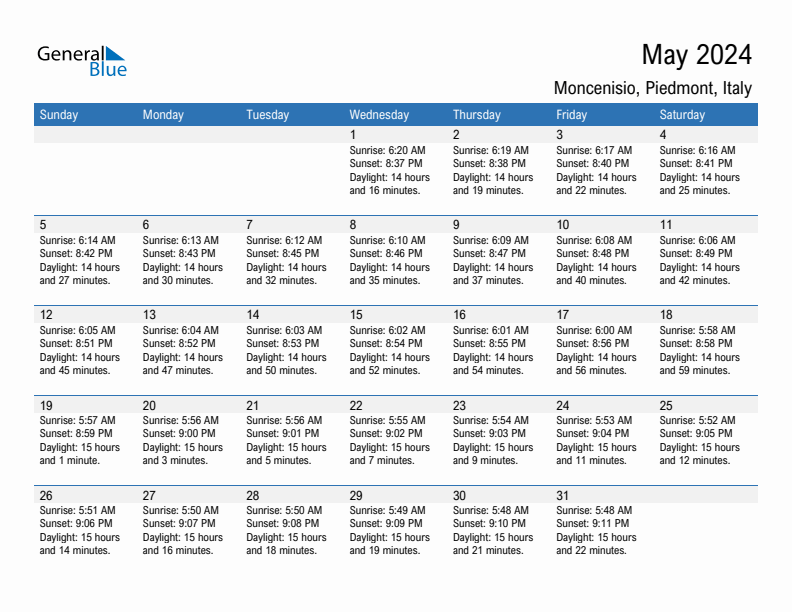 General Blue

May 2024

Moncenisio, Piedmont, Italy

| Sunday | Monday | Tuesday | Wednesday | Thursday | Friday | Saturday |
|---|---|---|---|---|---|---|
| | | | 1 Sunrise: 6:20 AM Sunset: 8:37 PM Daylight: 14 hours and 16 minutes. | 2 Sunrise: 6:19 AM Sunset: 8:38 PM Daylight: 14 hours and 19 minutes. | 3 Sunrise: 6:17 AM Sunset: 8:40 PM Daylight: 14 hours and 22 minutes. | 4 Sunrise: 6:16 AM Sunset: 8:41 PM Daylight: 14 hours and 25 minutes. |
| 5 Sunrise: 6:14 AM Sunset: 8:42 PM Daylight: 14 hours and 27 minutes. | 6 Sunrise: 6:13 AM Sunset: 8:43 PM Daylight: 14 hours and 30 minutes. | 7 Sunrise: 6:12 AM Sunset: 8:45 PM Daylight: 14 hours and 32 minutes. | 8 Sunrise: 6:10 AM Sunset: 8:46 PM Daylight: 14 hours and 35 minutes. | 9 Sunrise: 6:09 AM Sunset: 8:47 PM Daylight: 14 hours and 37 minutes. | 10 Sunrise: 6:08 AM Sunset: 8:48 PM Daylight: 14 hours and 40 minutes. | 11 Sunrise: 6:06 AM Sunset: 8:49 PM Daylight: 14 hours and 42 minutes. |
| 12 Sunrise: 6:05 AM Sunset: 8:51 PM Daylight: 14 hours and 45 minutes. | 13 Sunrise: 6:04 AM Sunset: 8:52 PM Daylight: 14 hours and 47 minutes. | 14 Sunrise: 6:03 AM Sunset: 8:53 PM Daylight: 14 hours and 50 minutes. | 15 Sunrise: 6:02 AM Sunset: 8:54 PM Daylight: 14 hours and 52 minutes. | 16 Sunrise: 6:01 AM Sunset: 8:55 PM Daylight: 14 hours and 54 minutes. | 17 Sunrise: 6:00 AM Sunset: 8:56 PM Daylight: 14 hours and 56 minutes. | 18 Sunrise: 5:58 AM Sunset: 8:58 PM Daylight: 14 hours and 59 minutes. |
| 19 Sunrise: 5:57 AM Sunset: 8:59 PM Daylight: 15 hours and 1 minute. | 20 Sunrise: 5:56 AM Sunset: 9:00 PM Daylight: 15 hours and 3 minutes. | 21 Sunrise: 5:56 AM Sunset: 9:01 PM Daylight: 15 hours and 5 minutes. | 22 Sunrise: 5:55 AM Sunset: 9:02 PM Daylight: 15 hours and 7 minutes. | 23 Sunrise: 5:54 AM Sunset: 9:03 PM Daylight: 15 hours and 9 minutes. | 24 Sunrise: 5:53 AM Sunset: 9:04 PM Daylight: 15 hours and 11 minutes. | 25 Sunrise: 5:52 AM Sunset: 9:05 PM Daylight: 15 hours and 12 minutes. |
| 26 Sunrise: 5:51 AM Sunset: 9:06 PM Daylight: 15 hours and 14 minutes. | 27 Sunrise: 5:50 AM Sunset: 9:07 PM Daylight: 15 hours and 16 minutes. | 28 Sunrise: 5:50 AM Sunset: 9:08 PM Daylight: 15 hours and 18 minutes. | 29 Sunrise: 5:49 AM Sunset: 9:09 PM Daylight: 15 hours and 19 minutes. | 30 Sunrise: 5:48 AM Sunset: 9:10 PM Daylight: 15 hours and 21 minutes. | 31 Sunrise: 5:48 AM Sunset: 9:11 PM Daylight: 15 hours and 22 minutes. | |